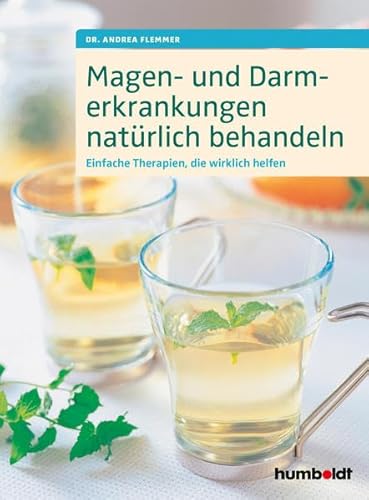 DR. ANDREA FLEMMER

Magen- und Darmerkrankungen natürlich behandeln

Einfache Therapien, die wirklich helfen

humboldt